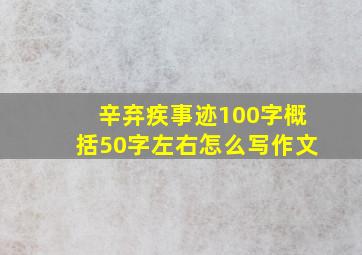 辛弃疾事迹100字概括50字左右怎么写作文